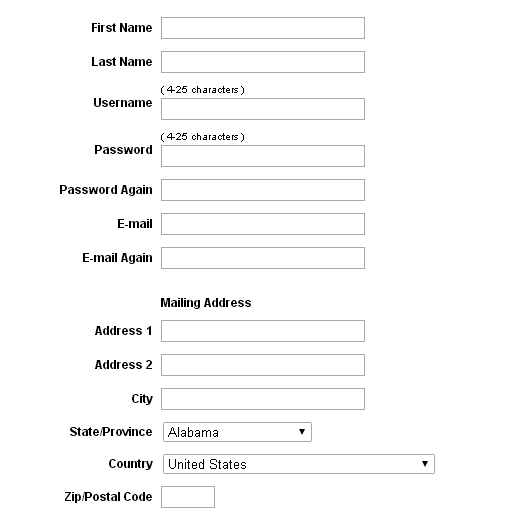 First Name

Last Name

( 4-25 characters )
Username

( 4-25 characters )
Password

Password Again

E-mail

E-mail Again

Mailing Address

Address 1

Address 2

City

State/Province Alabama

Country United States

Zip/Postal Code